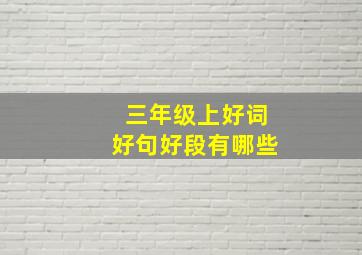 三年级上好词
好句好段有哪些